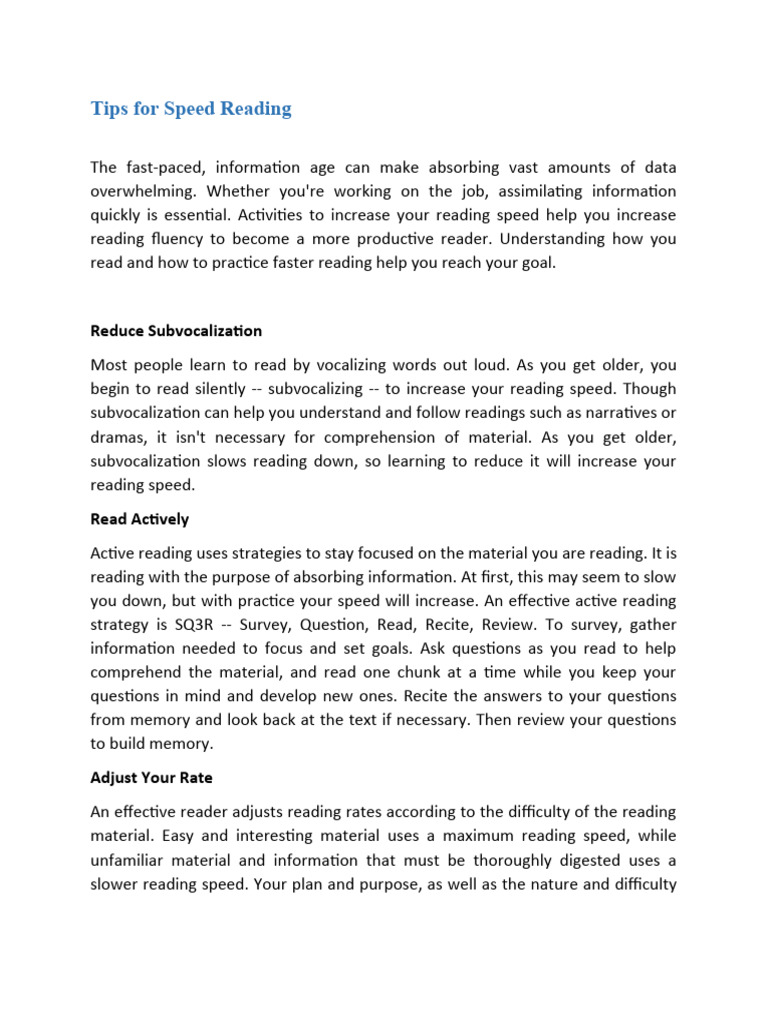 Tips for Speed Reading

The fast-paced, information age can make absorbing vast amounts of data overwhelming. Whether you're working on the job, assimilating information quickly is essential. Activities to increase your reading speed help you increase reading fluency to become a more productive reader. Understanding how you read and how to practice faster reading help you reach your goal.

Reduce Subvocalization

Most people learn to read by vocalizing words out loud. As you get older, you begin to read silently -- subvocalizing -- to increase your reading speed. Though subvocalization can help you understand and follow readings such as narratives or dramas, it isn't necessary for comprehension of material. As you get older, subvocalization slows reading down, so learning to reduce it will increase your reading speed.

Read Actively

Active reading uses strategies to stay focused on the material you are reading. It is reading with the purpose of absorbing information. At first, this may seem to slow you down, but with practice your speed will increase. An effective active reading strategy is SQ3R -- Survey, Question, Read, Recite, Review. To survey, gather information needed to focus and set goals. Ask questions as you read to help comprehend the material, and read one chunk at a time while you keep your questions in mind and develop new ones. Recite the answers to your questions from memory and look back at the text if necessary. Then review your questions to build memory.

Adjust Your Rate

An effective reader adjusts reading rates according to the difficulty of the reading material. Easy and interesting material uses a maximum reading speed, while unfamiliar material and information that must be thoroughly digested uses a slower reading speed. Your plan and purpose, as well as the nature and difficulty